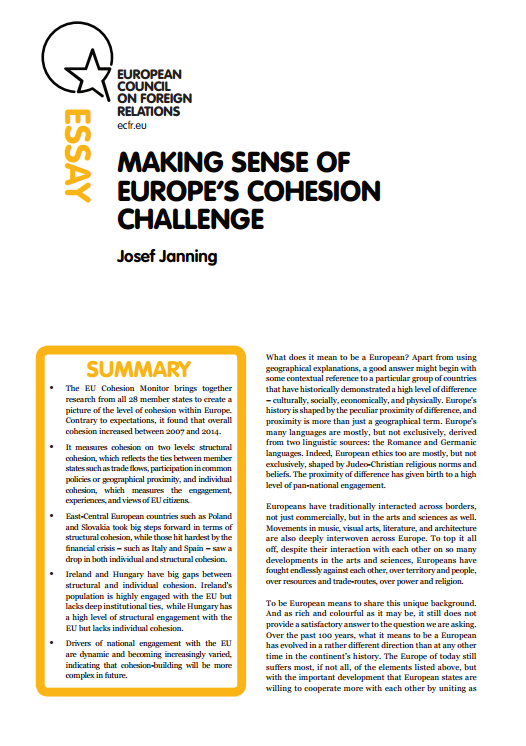 EUROPEAN COUNCIL ON FOREIGN RELATIONS
ecfr.eu

ESSAY

MAKING SENSE OF EUROPE'S COHESION CHALLENGE

Josef Janning

SUMMARY

• The EU Cohesion Monitor brings together research from all 28 member states to create a picture of the level of cohesion within Europe. Contrary to expectations, it found that overall cohesion increased between 2007 and 2014.

• It measures cohesion on two levels: structural cohesion, which reflects the ties between member states such as trade flows, participation in common policies or geographical proximity, and individual cohesion, which measures the engagement, experiences, and views of EU citizens.

• East-Central European countries such as Poland and Slovakia took big steps forward in terms of structural cohesion, while those hit hardest by the financial crisis – such as Italy and Spain – saw a drop in both individual and structural cohesion.

• Ireland and Hungary have big gaps between structural and individual cohesion. Ireland's population is highly engaged with the EU but lacks deep institutional ties, while Hungary has a high level of structural engagement with the EU but lacks individual cohesion.

• Drivers of national engagement with the EU are dynamic and becoming increasingly varied, indicating that cohesion-building will be more complex in future.

What does it mean to be a European? Apart from using geographical explanations, a good answer might begin with some contextual reference to a particular group of countries that have historically demonstrated a high level of difference – culturally, socially, economically, and physically. Europe's history is shaped by the peculiar proximity of difference, and proximity is more than just a geographical term. Europe's many languages are mostly, but not exclusively, derived from two linguistic sources: the Romance and Germanic languages. Indeed, European ethics too are mostly, but not exclusively, shaped by Judeo-Christian religious norms and beliefs. The proximity of difference has given birth to a high level of pan-national engagement.

Europeans have traditionally interacted across borders, not just commercially, but in the arts and sciences as well. Movements in music, visual arts, literature, and architecture are also deeply interwoven across Europe. To top it all off, despite their interaction with each other on so many developments in the arts and sciences, Europeans have fought endlessly against each other, over territory and people, over resources and trade-routes, over power and religion.

To be European means to share this unique background. And as rich and colourful as it may be, it still does not provide a satisfactory answer to the question we are asking. Over the past 100 years, what it means to be a European has evolved in a rather different direction than at any other time in the continent's history. The Europe of today still suffers most, if not all, of the elements listed above, but with the important development that European states are willing to cooperate more with each other by uniting as